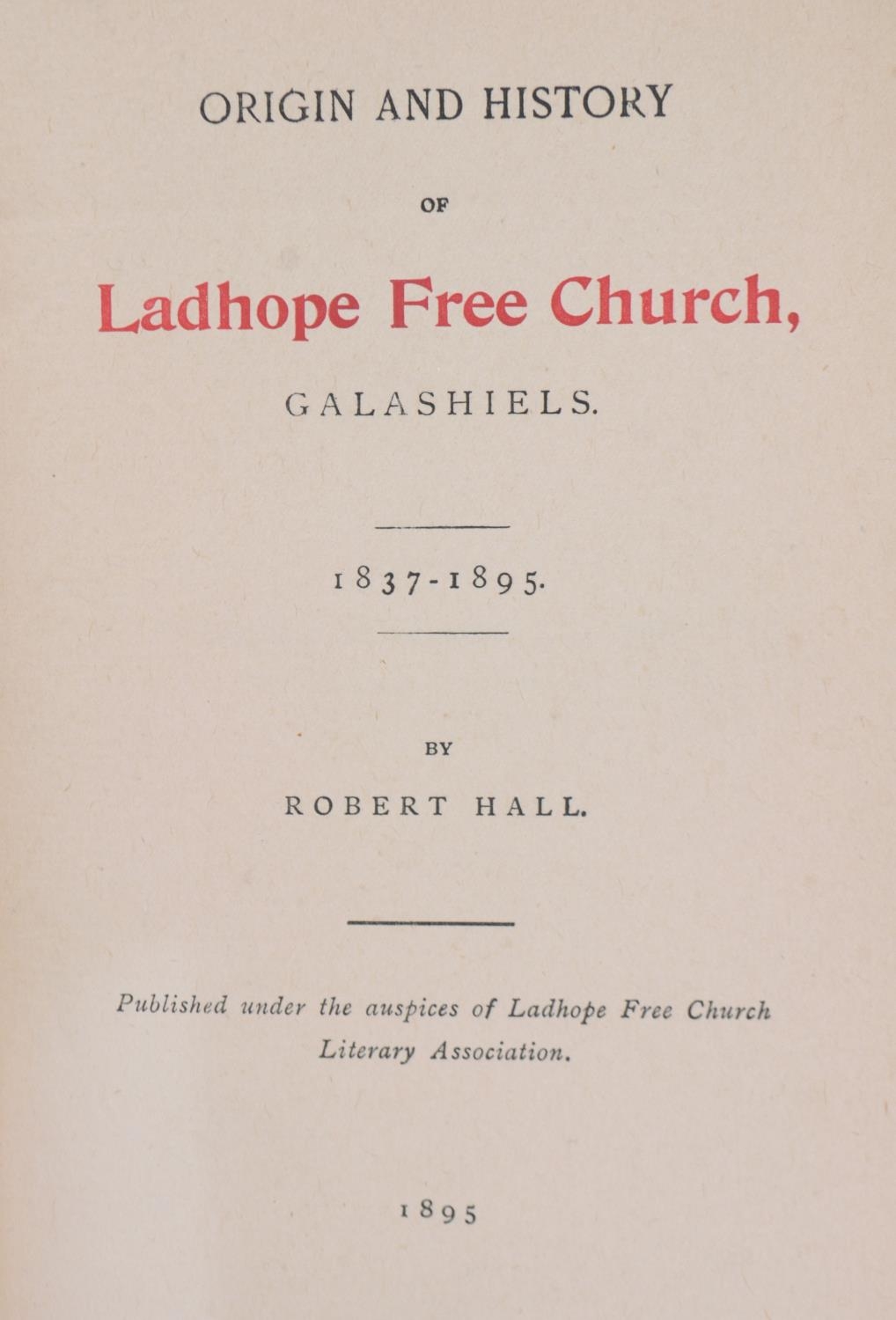 ORIGIN AND HISTORY

OF

Ladhope Free Church,

GALASHIELS.

1837-1895.

BY

ROBERT HALL.

Published under the auspices of Ladhope Free Church Literary Association.

1895